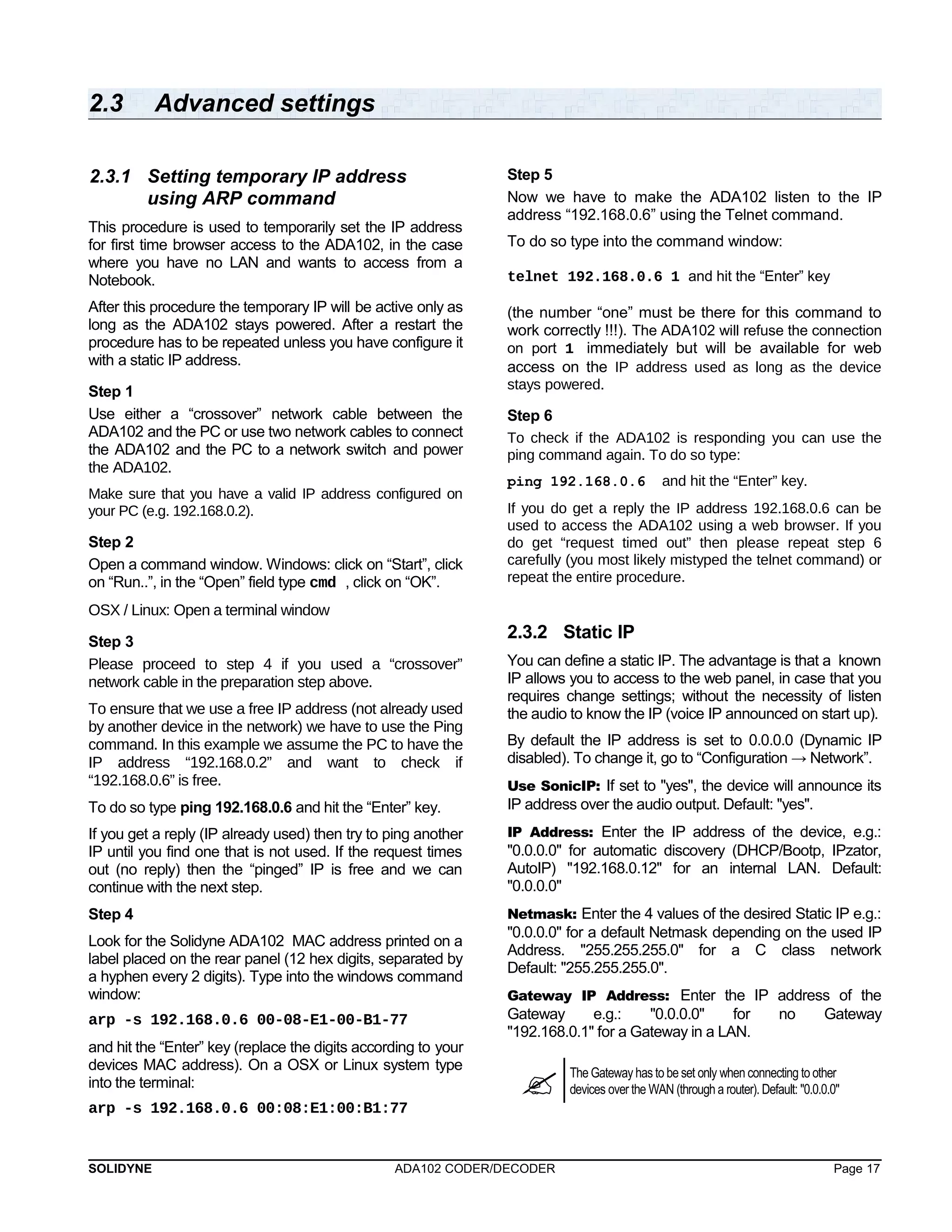 2.3 Advanced settings

2.3.1 Setting temporary IP address using ARP command

This procedure is used to temporarily set the IP address for first time browser access to the ADA102, in the case where you have no LAN and wants to access from a Notebook.

After this procedure the temporary IP will be active only as long as the ADA102 stays powered. After a restart the procedure has to be repeated unless you have configure it with a static IP address.

Step 1

Use either a “crossover” network cable between the ADA102 and the PC or use two network cables to connect the ADA102 and the PC to a network switch and power the ADA102.

Make sure that you have a valid IP address configured on your PC (e.g. 192.168.0.2).

Step 2

Open a command window. Windows: click on “Start”, click on “Run..”, in the “Open” field type cmd , click on “OK”.

OSX / Linux: Open a terminal window

Step 3

Please proceed to step 4 if you used a “crossover” network cable in the preparation step above.

To ensure that we use a free IP address (not already used by another device in the network) we have to use the Ping command. In this example we assume the PC to have the IP address “192.168.0.2” and want to check if “192.168.0.6” is free.

To do so type ping 192.168.0.6 and hit the “Enter” key.

If you get a reply (IP already used) then try to ping another IP until you find one that is not used. If the request times out (no reply) then the “pinged” IP is free and we can continue with the next step.

Step 4

Look for the Solidyne ADA102 MAC address printed on a label placed on the rear panel (12 hex digits, separated by a hyphen every 2 digits). Type into the windows command window:

arp -s 192.168.0.6 00-08-E1-00-B1-77

and hit the “Enter” key (replace the digits according to your devices MAC address). On a OSX or Linux system type into the terminal:

arp -s 192.168.0.6 00:08:E1:00:B1:77

Step 5

Now we have to make the ADA102 listen to the IP address “192.168.0.6” using the Telnet command.

To do so type into the command window:

telnet 192.168.0.6 1 and hit the “Enter” key

(the number “one” must be there for this command to work correctly !!!). The ADA102 will refuse the connection on port 1 immediately but will be available for web access on the IP address used as long as the device stays powered.

Step 6

To check if the ADA102 is responding you can use the ping command again. To do so type:

ping 192.168.0.6 and hit the “Enter” key.

If you do get a reply the IP address 192.168.0.6 can be used to access the ADA102 using a web browser. If you do get “request timed out” then please repeat step 6 carefully (you most likely mistyped the telnet command) or repeat the entire procedure.

2.3.2 Static IP

You can define a static IP. The advantage is that a known IP allows you to access to the web panel, in case that you requires change settings; without the necessity of listen the audio to know the IP (voice IP announced on start up).

By default the IP address is set to 0.0.0.0 (Dynamic IP disabled). To change it, go to “Configuration → Network”.

Use SonicIP: If set to "yes", the device will announce its IP address over the audio output. Default: "yes".

IP Address: Enter the IP address of the device, e.g.: "0.0.0.0" for automatic discovery (DHCP/Bootp, IPzator, AutoIP) "192.168.0.12" for an internal LAN. Default: "0.0.0.0"

Netmask: Enter the 4 values of the desired Static IP e.g.: "0.0.0.0" for a default Netmask depending on the used IP Address. "255.255.255.0" for a C class network Default: "255.255.255.0".

Gateway IP Address: Enter the IP address of the Gateway e.g.: "0.0.0.0" for no Gateway "192.168.0.1" for a Gateway in a LAN.

The Gateway has to be set only when connecting to other devices over the WAN (through a router). Default: "0.0.0.0"

SOLIDYNE ADA102 CODER/DECODER Page 17